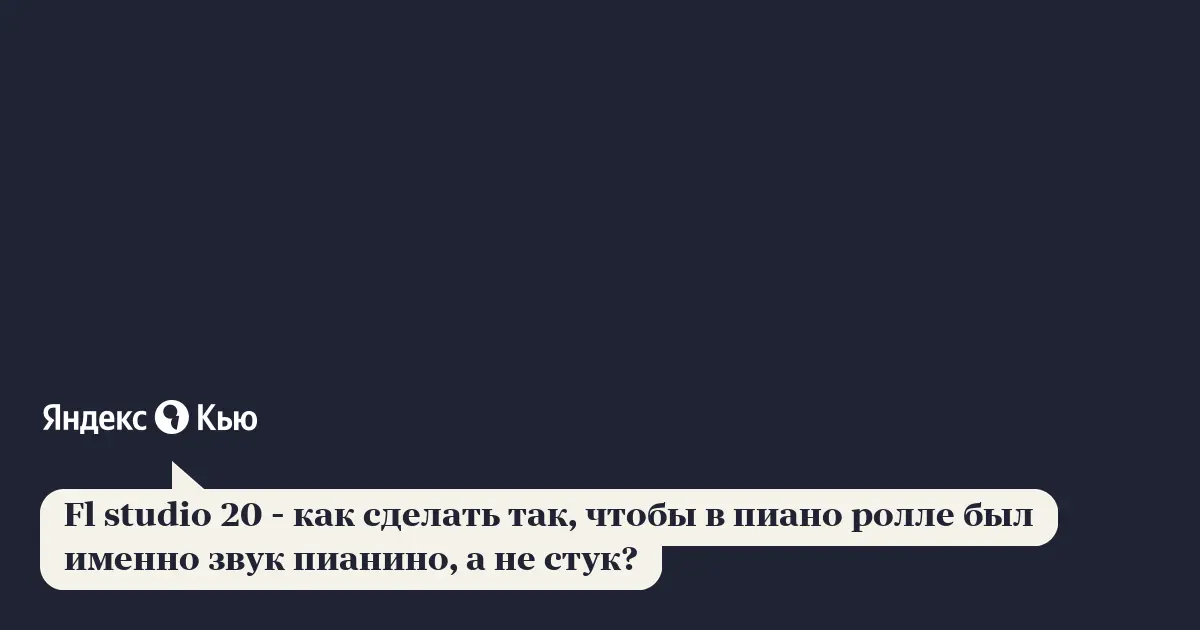 Яндекс Кью

Fl studio 20 - как сделать так, чтобы в пиано ролле был именно звук пианино, а не стук?